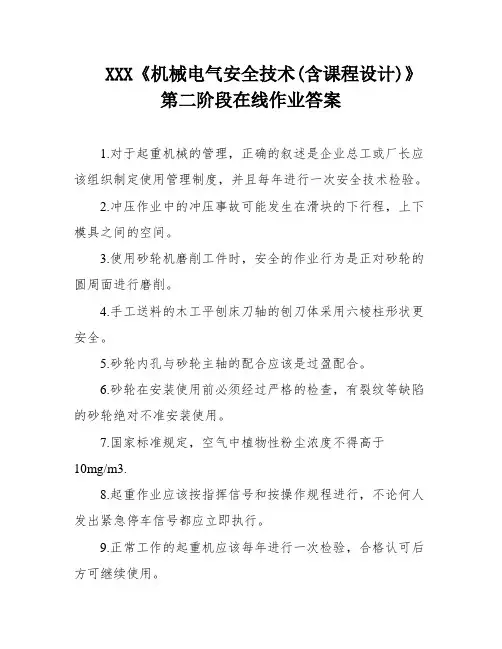 XXX《机械电气安全技术(含课程设计)》
第二阶段在线作业答案

1.对于起重机械的管理，正确的叙述是企业总工或厂长应该组织制定使用管理制度，并且每年进行一次安全技术检验。

2.冲压作业中的冲压事故可能发生在滑块的下行程，上下模具之间的空间。

3.使用砂轮机磨削工件时，安全的作业行为是正对砂轮的圆周面进行磨削。

4.手工送料的木工平刨床刀轴的刨刀体采用六棱柱形状更安全。

5.砂轮内孔与砂轮主轴的配合应该是过盈配合。

6.砂轮在安装使用前必须经过严格的检查，有裂纹等缺陷的砂轮绝对不准安装使用。

7.国家标准规定，空气中植物性粉尘浓度不得高于10mg/m3.

8.起重作业应该按指挥信号和按操作规程进行，不论何人发出紧急停车信号都应立即执行。

9.正常工作的起重机应该每年进行一次检验，合格认可后方可继续使用。